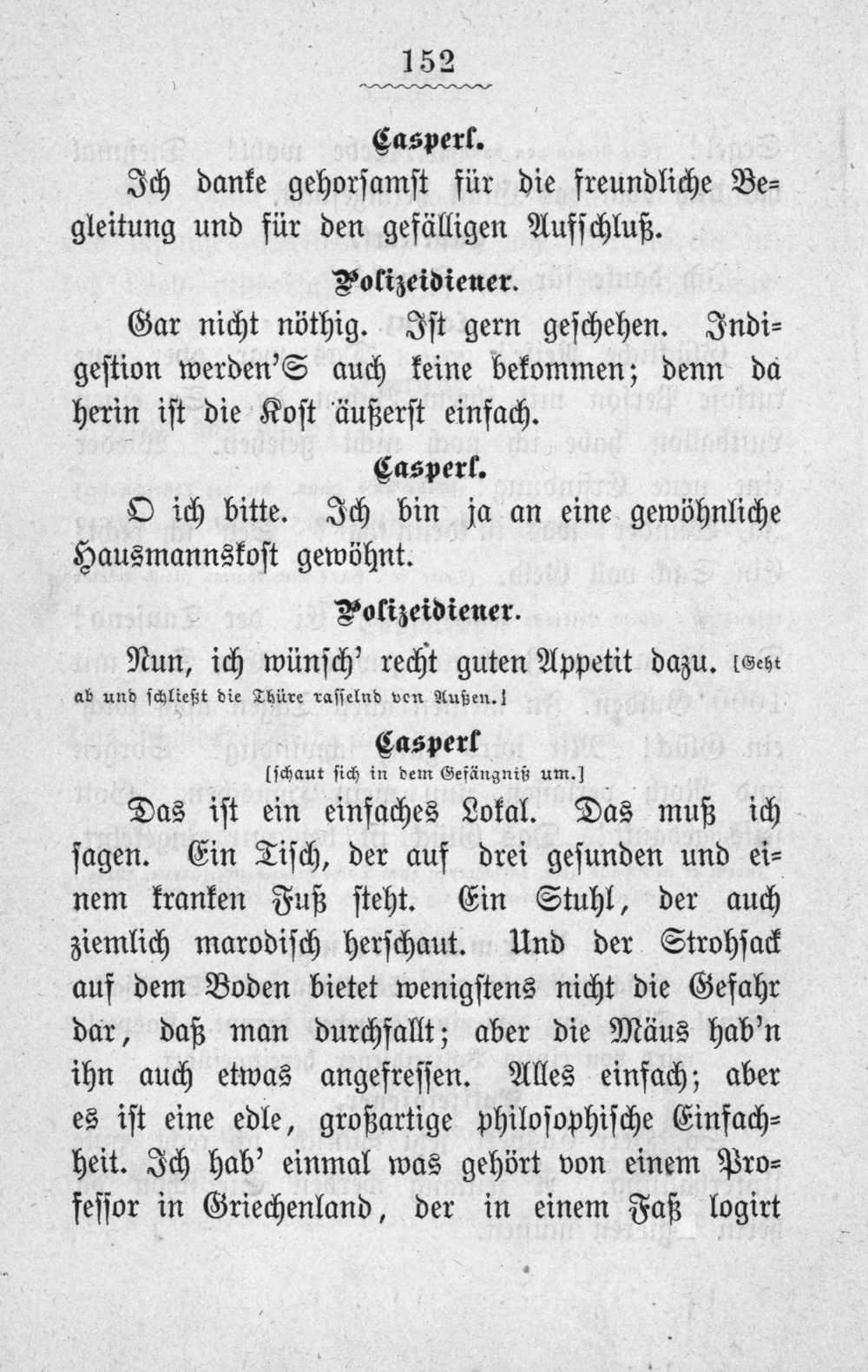 152

Casperl.

Ich danke gehorsamst für die freundliche Begleitung und für den gefälligen Aufschluß.

Polizeidiener.

Gar nicht nöthig. Ist gern geschehen. Indigestion werden'S auch keine bekommen; denn da herin ist die Kost äußerst einfach.

Casperl.

O ich bitte. Ich bin ja an eine gewöhnliche Hausmannskost gewöhnt.

Polizeidiener.

Nun, ich wünsch' recht guten Appetit dazu. [Geht ab und schließt die Thüre rasselnd von Außen.]

Casperl
[schaut sich in dem Gefängniß um.]

Das ist ein einfaches Lokal. Das muß ich sagen. Ein Tisch, der auf drei gesunden und einem kranken Fuß steht. Ein Stuhl, der auch ziemlich marodisch herschaut. Und der Strohsack auf dem Boden bietet wenigstens nicht die Gefahr dar, daß man durchfallt; aber die Mäus hab'n ihn auch etwas angefressen. Alles einfach; aber es ist eine edle, großartige philosophische Einfachheit. Ich hab' einmal was gehört von einem Professor in Griechenland, der in einem Faß logirt